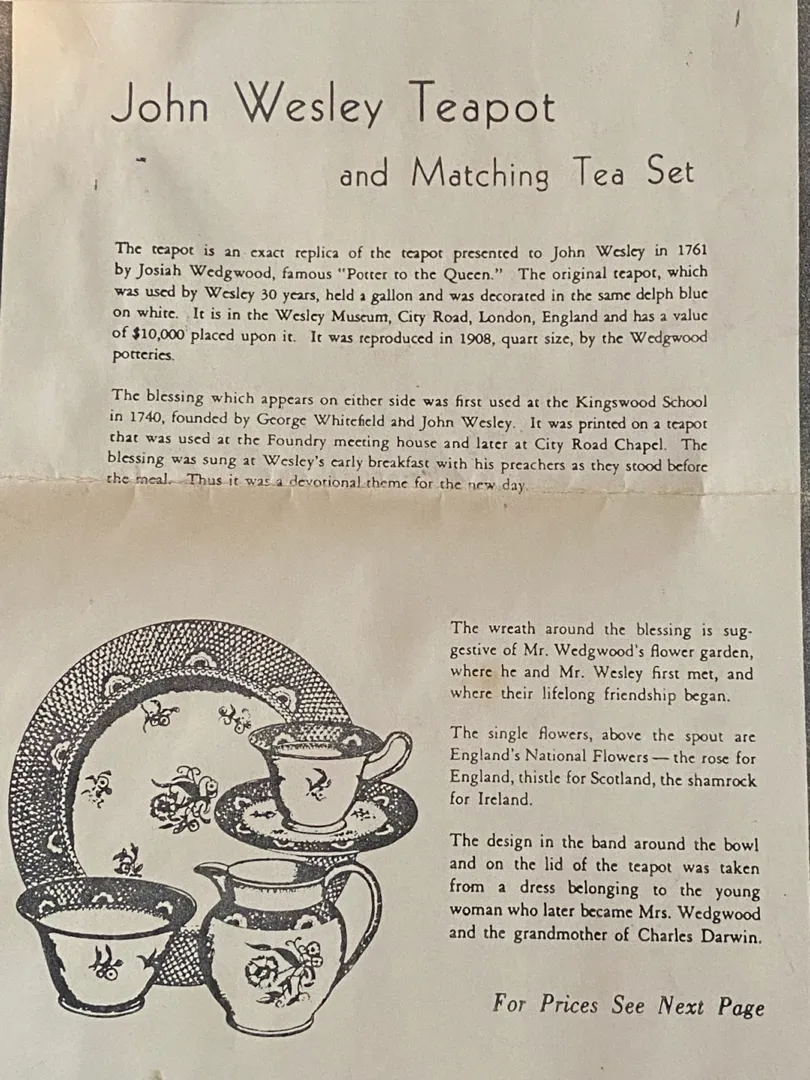 John Wesley Teapot

and Matching Tea Set

The teapot is an exact replica of the teapot presented to John Wesley in 1761 by Josiah Wedgwood, famous "Potter to the Queen." The original teapot, which was used by Wesley 30 years, held a gallon and was decorated in the same delph blue on white. It is in the Wesley Museum, City Road, London, England and has a value of $10,000 placed upon it. It was reproduced in 1908, quart size, by the Wedgwood potteries.

The blessing which appears on either side was first used at the Kingswood School in 1740, founded by George Whitefield and John Wesley. It was printed on a teapot that was used at the Foundry meeting house and later at City Road Chapel. The blessing was sung at Wesley's early breakfast with his preachers as they stood before the meal. Thus it was a devotional theme for the new day.

The wreath around the blessing is suggestive of Mr. Wedgwood's flower garden, where he and Mr. Wesley first met, and where their lifelong friendship began.

The single flowers, above the spout are England's National Flowers — the rose for England, thistle for Scotland, the shamrock for Ireland.

The design in the band around the bowl and on the lid of the teapot was taken from a dress belonging to the young woman who later became Mrs. Wedgwood and the grandmother of Charles Darwin.

For Prices See Next Page